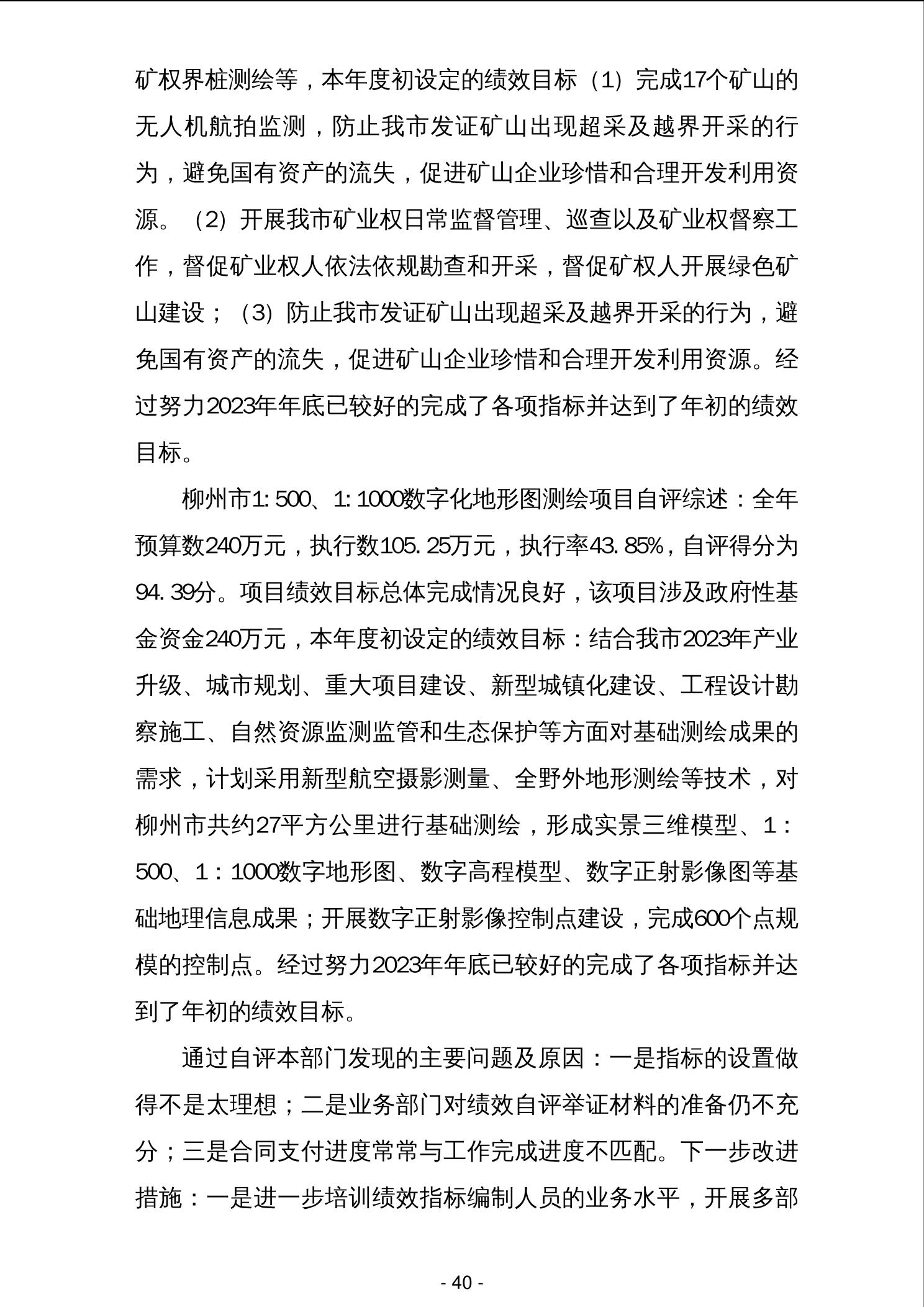 矿权界桩测绘等，本年度初设定的绩效目标（1）完成17个矿山的无人机航拍监测，防止我市发证矿山出现超采及越界开采的行为，避免国有资产的流失，促进矿山企业珍惜和合理开发利用资源。（2）开展我市矿业权日常监督管理、巡查以及矿业权督察工作，督促矿业权人依法依规勘查和开采，督促矿权人开展绿色矿山建设；（3）防止我市发证矿山出现超采及越界开采的行为，避免国有资产的流失，促进矿山企业珍惜和合理开发利用资源。经过努力2023年年底已较好的完成了各项指标并达到了年初的绩效目标。

柳州市1:500、1:1000数字化地形图测绘项目自评综述：全年预算数240万元，执行数105.25万元，执行率43.85%，自评得分为94.39分。项目绩效目标总体完成情况良好，该项目涉及政府性基金资金240万元，本年度初设定的绩效目标：结合我市2023年产业升级、城市规划、重大项目建设、新型城镇化建设、工程设计勘察施工、自然资源监测监管和生态保护等方面对基础测绘成果的需求，计划采用新型航空摄影测量、全野外地形测绘等技术，对柳州市共约27平方公里进行基础测绘，形成实景三维模型、1：500、1：1000数字地形图、数字高程模型、数字正射影像图等基础地理信息成果；开展数字正射影像控制点建设，完成600个点规模的控制点。经过努力2023年年底已较好的完成了各项指标并达到了年初的绩效目标。

通过自评本部门发现的主要问题及原因：一是指标的设置做得不是太理想；二是业务部门对绩效自评举证材料的准备仍不充分；三是合同支付进度常常与工作完成进度不匹配。下一步改进措施：一是进一步培训绩效指标编制人员的业务水平，开展多部

- 40 -